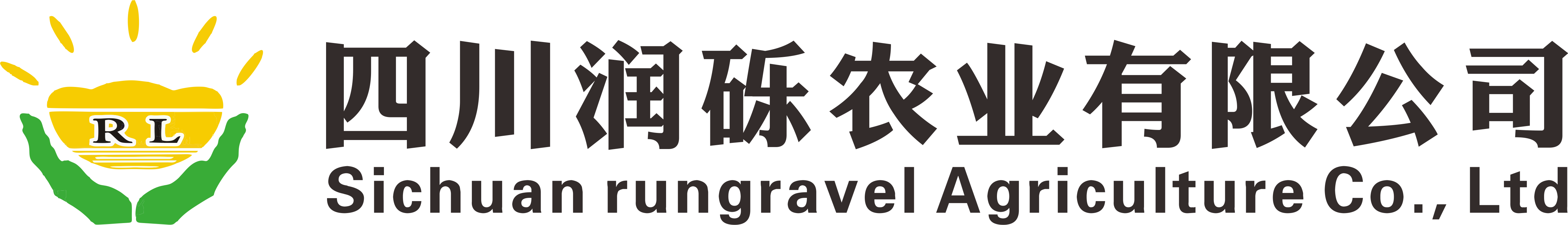 RL

四川润砾农业有限公司
Sichuan rungravel Agriculture Co., Ltd